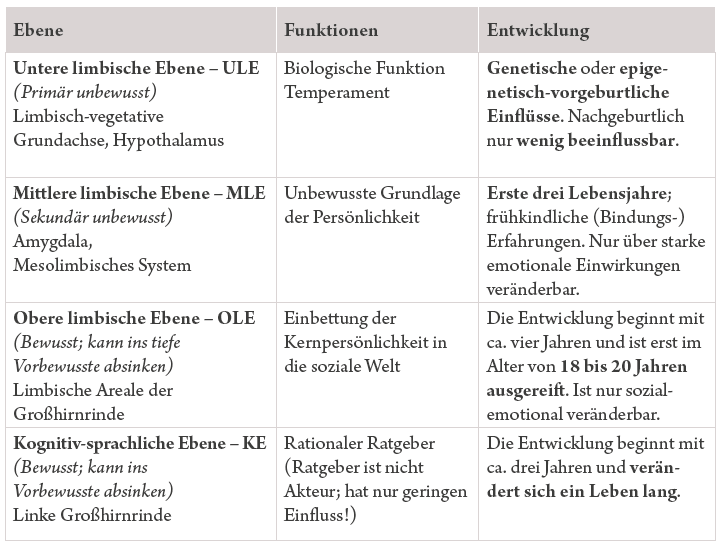 | Ebene | Funktionen | Entwicklung |
|---|---|---|
| Untere limbische Ebene – ULE (Primär unbewusst) Limbisch-vegetative Grundachse, Hypothalamus | Biologische Funktion Temperament | Genetische oder epigenetisch-vorgeburtliche Einflüsse. Nachgeburtlich nur wenig beeinflussbar. |
| Mittlere limbische Ebene – MLE (Sekundär unbewusst) Amygdala, Mesolimbisches System | Unbewusste Grundlage der Persönlichkeit | Erste drei Lebensjahre; frühkindliche (Bindungs-) Erfahrungen. Nur über starke emotionale Einwirkungen veränderbar. |
| Obere limbische Ebene – OLE (Bewusst; kann ins tiefe Vorbewusste absinken) Limbische Areale der Großhirnrinde | Einbettung der Kernpersönlichkeit in die soziale Welt | Die Entwicklung beginnt mit ca. vier Jahren und ist erst im Alter von 18 bis 20 Jahren ausgereift. Ist nur sozial-emotional veränderbar. |
| Kognitiv-sprachliche Ebene – KE (Bewusst; kann ins Vorbewusste absinken) Linke Großhirnrinde | Rationaler Ratgeber (Ratgeber ist nicht Akteur; hat nur geringen Einfluss!) | Die Entwicklung beginnt mit ca. drei Jahren und verändert sich ein Leben lang. |